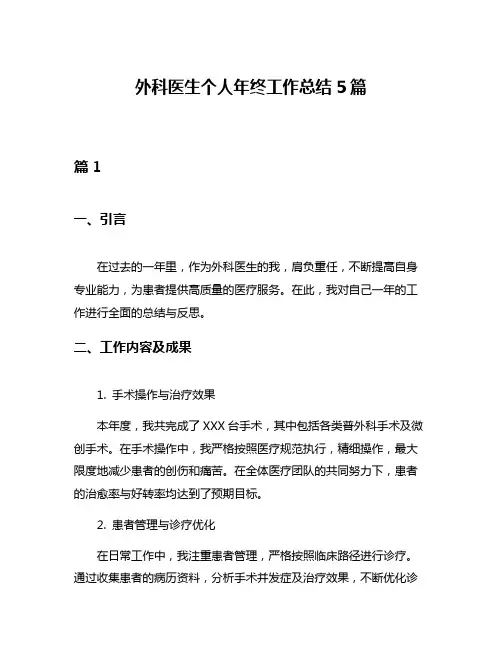 外科医生个人年终工作总结 5 篇

篇 1

一、引言

在过去的一年里，作为外科医生的我，肩负重任，不断提高自身专业能力，为患者提供高质量的医疗服务。在此，我对自己一年的工作进行全面的总结与反思。

二、工作内容及成果

1. 手术操作与治疗效果

本年度，我共完成了 XXX 台手术，其中包括各类普外科手术及微创手术。在手术操作中，我严格按照医疗规范执行，精细操作，最大限度地减少患者的创伤和痛苦。在全体医疗团队的共同努力下，患者的治愈率与好转率均达到了预期目标。

2. 患者管理与诊疗优化

在日常工作中，我注重患者管理，严格按照临床路径进行诊疗。通过收集患者的病历资料，分析手术并发症及治疗效果，不断优化诊